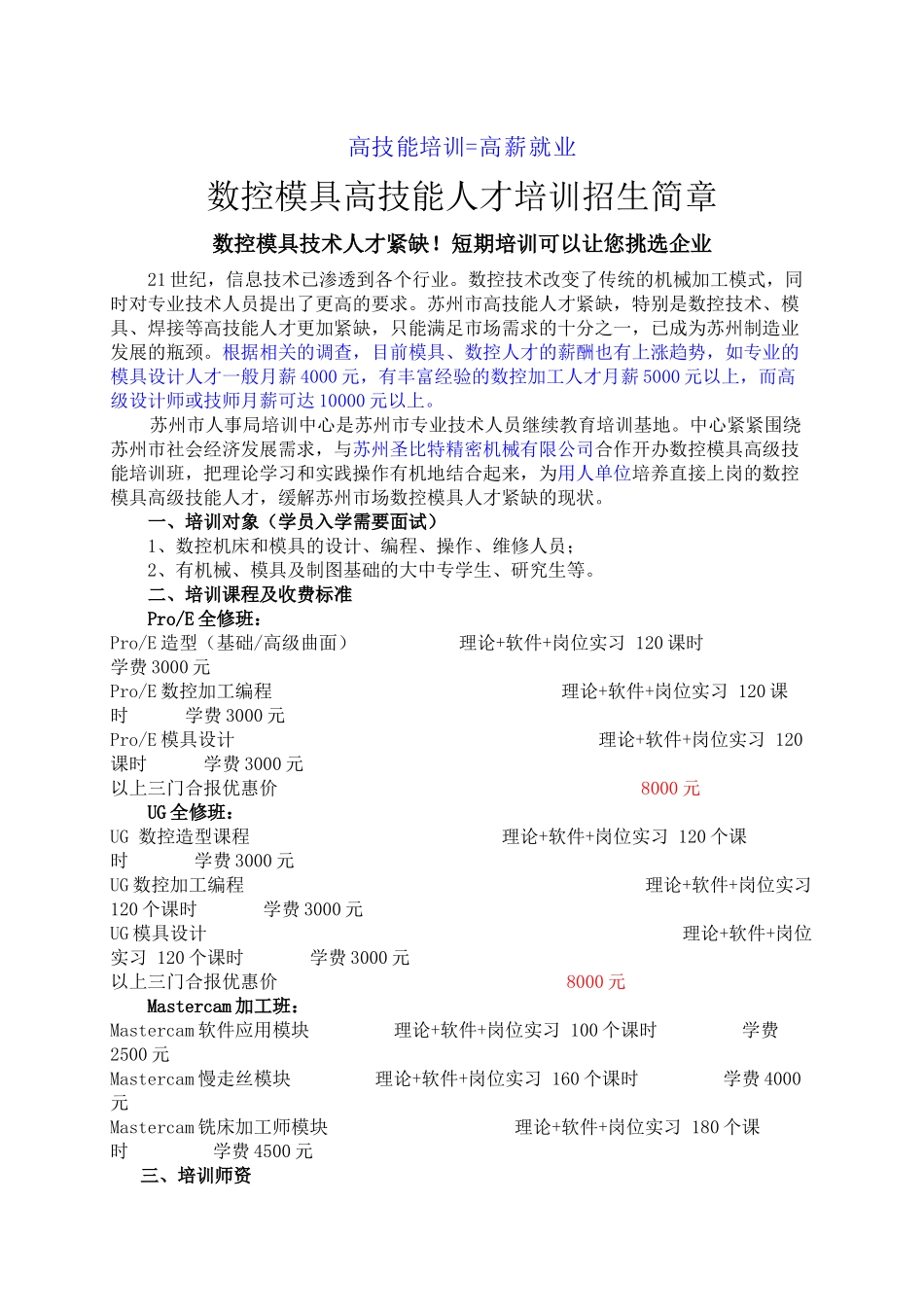 高技能培训=高薪就业

数控模具高技能人才培训招生简章

数控模具技术人才紧缺！短期培训可以让您挑选企业

21世纪，信息技术已渗透到各个行业。数控技术改变了传统的机械加工模式，同时对专业技术人员提出了更高的要求。苏州市高技能人才紧缺，特别是数控技术、模具、焊接等高技能人才更加紧缺，只能满足市场需求的十分之一，已成为苏州制造业发展的瓶颈。根据相关的调查，目前模具、数控人才的薪酬也有上涨趋势，如专业的模具设计人才一般月薪4000元，有丰富经验的数控加工人才月薪5000元以上，而高级设计师或技师月薪可达10000元以上。

苏州市人事局培训中心是苏州市专业技术人员继续教育培训基地。中心紧紧围绕苏州市社会经济发展需求，与苏州圣比特精密机械有限公司合作开办数控模具高级技能培训班，把理论学习和实践操作有机地结合起来，为用人单位培养直接上岗的数控模具高级技能人才，缓解苏州市场数控模具人才紧缺的现状。

一、培训对象（学员入学需要面试）

1、数控机床和模具的设计、编程、操作、维修人员；

2、有机械、模具及制图基础的大中专学生、研究生等。

二、培训课程及收费标准

Pro/E全修班：

Pro/E造型（基础/高级曲面） 理论+软件+岗位实习 120课时 学费3000元

Pro/E数控加工编程 理论+软件+岗位实习 120课时 学费3000元

Pro/E模具设计 理论+软件+岗位实习 120课时 学费3000元

以上三门合报优惠价 8000元

UG全修班：

UG 数控造型课程 理论+软件+岗位实习 120个课时 学费3000元

UG数控加工编程 理论+软件+岗位实习 120个课时 学费3000元

UG模具设计 理论+软件+岗位实习 120个课时 学费3000元

以上三门合报优惠价 8000元

Mastercam加工班：

Mastercam软件应用模块 理论+软件+岗位实习 100个课时 学费2500元

Mastercam慢走丝模块 理论+软件+岗位实习 160个课时 学费4000元

Mastercam铣床加工师模块 理论+软件+岗位实习 180个课时 学费4500元

三、培训师资